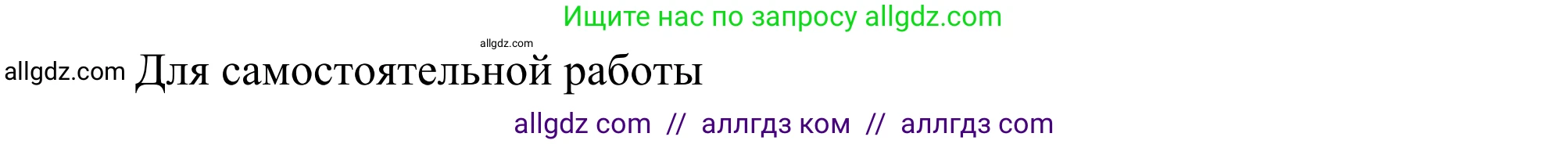 Ищите нас по запросу allgdz.com

allgdz.com

allgdz.com Для самостоятельной работы

allgdz com // аллгдз ком // аллгдз com